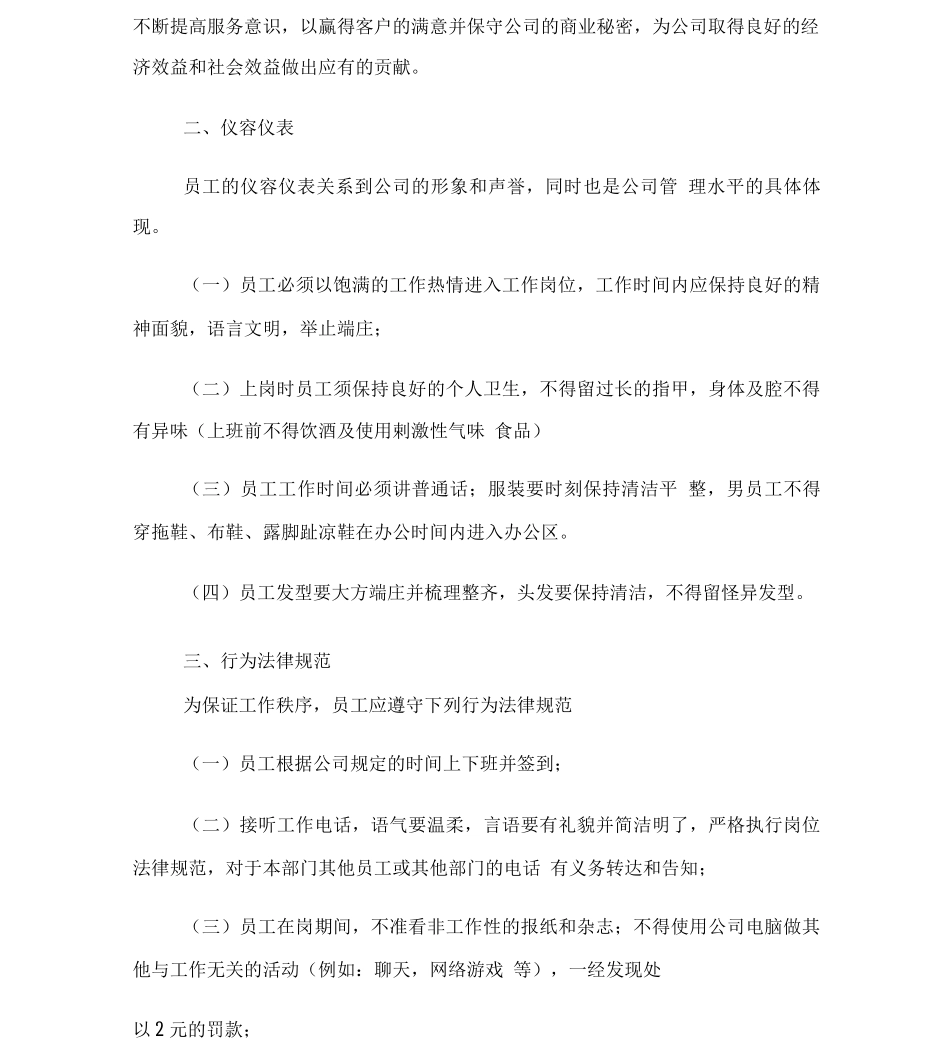 不断提高服务意识，以赢得客户的满意并保守公司的商业秘密，为公司取得良好的经济效益和社会效益做出应有的贡献。

二、仪容仪表

员工的仪容仪表关系到公司的形象和声誉，同时也是公司管 理水平的具体体现。

（一）员工必须以饱满的工作热情进入工作岗位，工作时间内应保持良好的精神面貌，语言文明，举止端庄；

（二）上岗时员工须保持良好的个人卫生，不得留过长的指甲，身体及腔不得有异味（上班前不得饮酒及使用刺激性气味 食品）

（三）员工工作时间必须讲普通话；服装要时刻保持清洁平 整，男员工不得穿拖鞋、布鞋、露脚趾凉鞋在办公时间内进入办公区。

（四）员工发型要大方端庄并梳理整齐，头发要保持清洁，不得留怪异发型。

三、行为法律规范

为保证工作秩序，员工应遵守下列行为法律规范

（一）员工根据公司规定的时间上下班并签到；

（二）接听工作电话，语气要温柔，言语要有礼貌并简洁明了，严格执行岗位法律规范，对于本部门其他员工或其他部门的电话 有义务转达和告知；

（三）员工在岗期间，不准看非工作性的报纸和杂志；不得使用公司电脑做其他与工作无关的活动（例如：聊天，网络游戏 等），一经发现处

以 2 元的罚款；